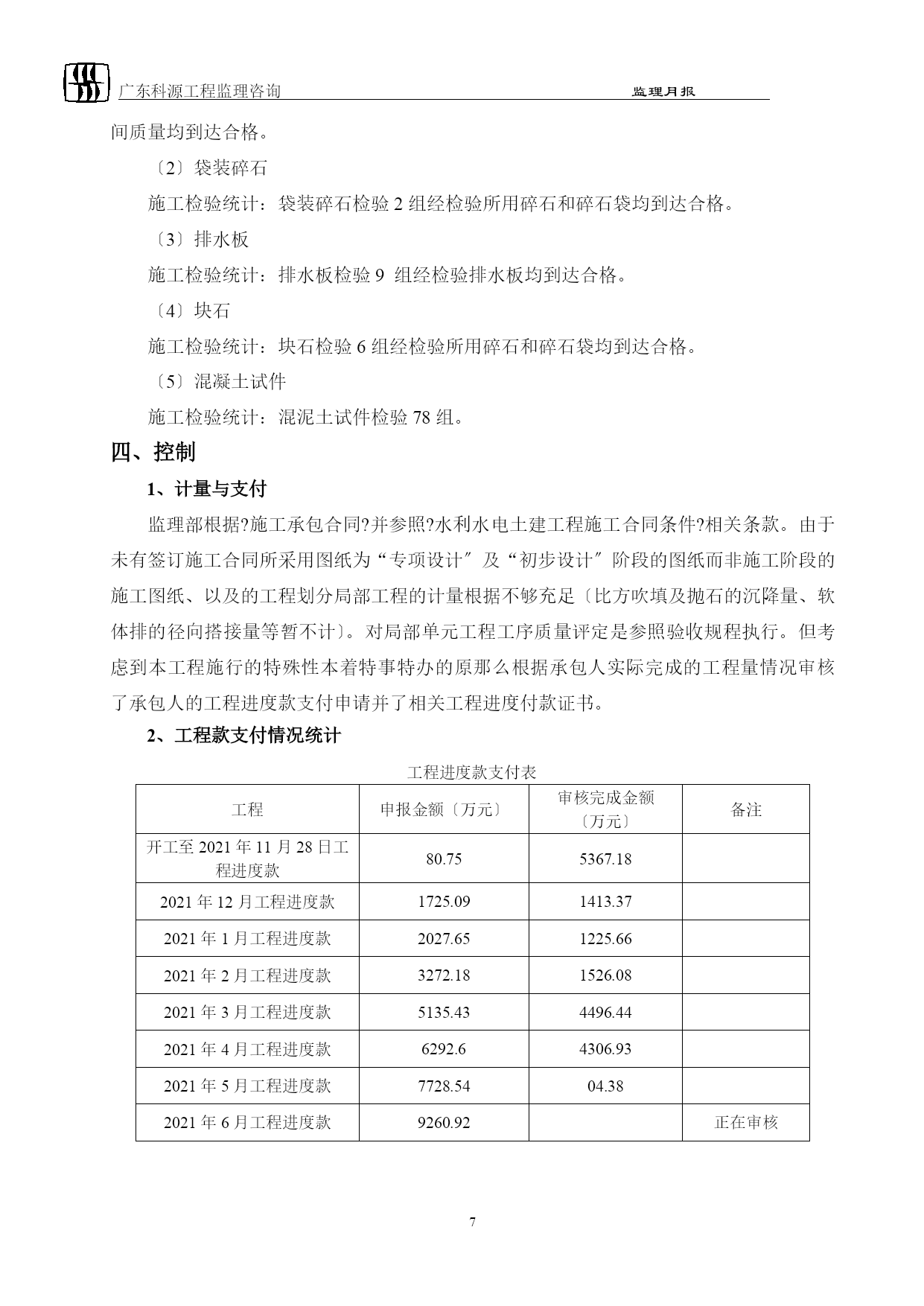 广东科源工程监理咨询

监理月报

间质量均到达合格。

〔2〕袋装碎石

施工检验统计：袋装碎石检验 2 组经检验所用碎石和碎石袋均到达合格。

〔3〕排水板

施工检验统计：排水板检验 9 组经检验排水板均到达合格。

〔4〕块石

施工检验统计：块石检验 6 组经检验所用碎石和碎石袋均到达合格。

〔5〕混凝土试件

施工检验统计：混泥土试件检验 78 组。

四、控制

1、计量与支付

监理部根据?施工承包合同?并参照?水利水电土建工程施工合同条件?相关条款。由于未有签订施工合同所采用图纸为“专项设计〞及“初步设计〞阶段的图纸而非施工阶段的施工图纸、以及的工程划分局部工程的计量根据不够充足〔比方吹填及抛石的沉降量、软体排的径向搭接量等暂不计〕。对局部单元工程工序质量评定是参照验收规程执行。但考虑到本工程施行的特殊性本着特事特办的原那么根据承包人实际完成的工程量情况审核了承包人的工程进度款支付申请并了相关工程进度付款证书。

2、工程款支付情况统计

工程进度款支付表

| 工程 | 申报金额〔万元〕 | 审核完成金额〔万元〕 | 备注 |
|---|---|---|---|
| 开工至 2021 年 11 月 28 日工程进度款 | 80.75 | 5367.18 | |
| 2021 年 12 月工程进度款 | 1725.09 | 1413.37 | |
| 2021 年 1 月工程进度款 | 2027.65 | 1225.66 | |
| 2021 年 2 月工程进度款 | 3272.18 | 1526.08 | |
| 2021 年 3 月工程进度款 | 5135.43 | 4496.44 | |
| 2021 年 4 月工程进度款 | 6292.6 | 4306.93 | |
| 2021 年 5 月工程进度款 | 7728.54 | 04.38 | |
| 2021 年 6 月工程进度款 | 9260.92 | | 正在审核 |

7